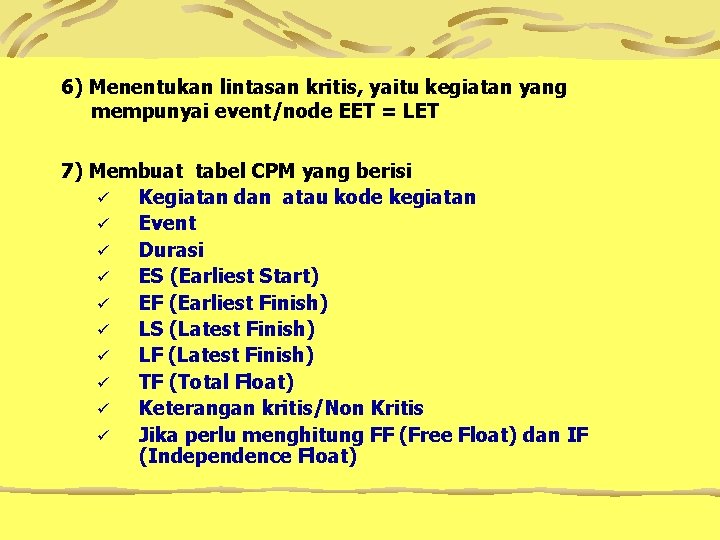 6) Menentukan lintasan kritis, yaitu kegiatan yang mempunyai event/node EET = LET

7) Membuat tabel CPM yang berisi
✓ Kegiatan dan atau kode kegiatan
✓ Event
✓ Durasi
✓ ES (Earliest Start)
✓ EF (Earliest Finish)
✓ LS (Latest Finish)
✓ LF (Latest Finish)
✓ TF (Total Float)
✓ Keterangan kritis/Non Kritis
✓ Jika perlu menghitung FF (Free Float) dan IF (Independence Float)